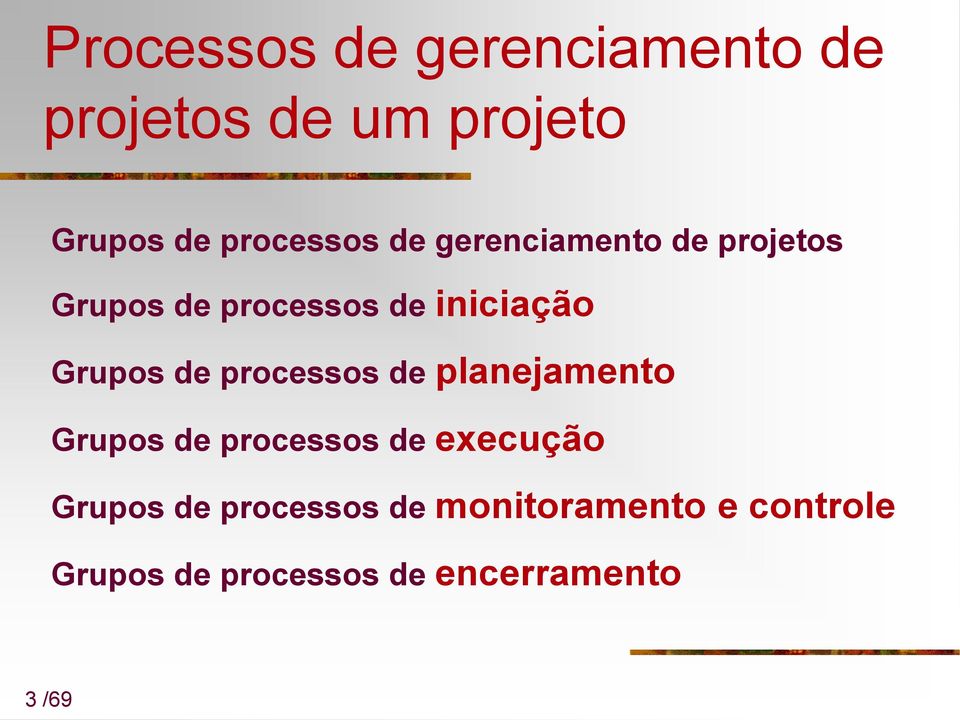 Processos de gerenciamento de projetos de um projeto

Grupos de processos de gerenciamento de projetos

Grupos de processos de iniciação

Grupos de processos de planejamento

Grupos de processos de execução

Grupos de processos de monitoramento e controle

Grupos de processos de encerramento

3 /69